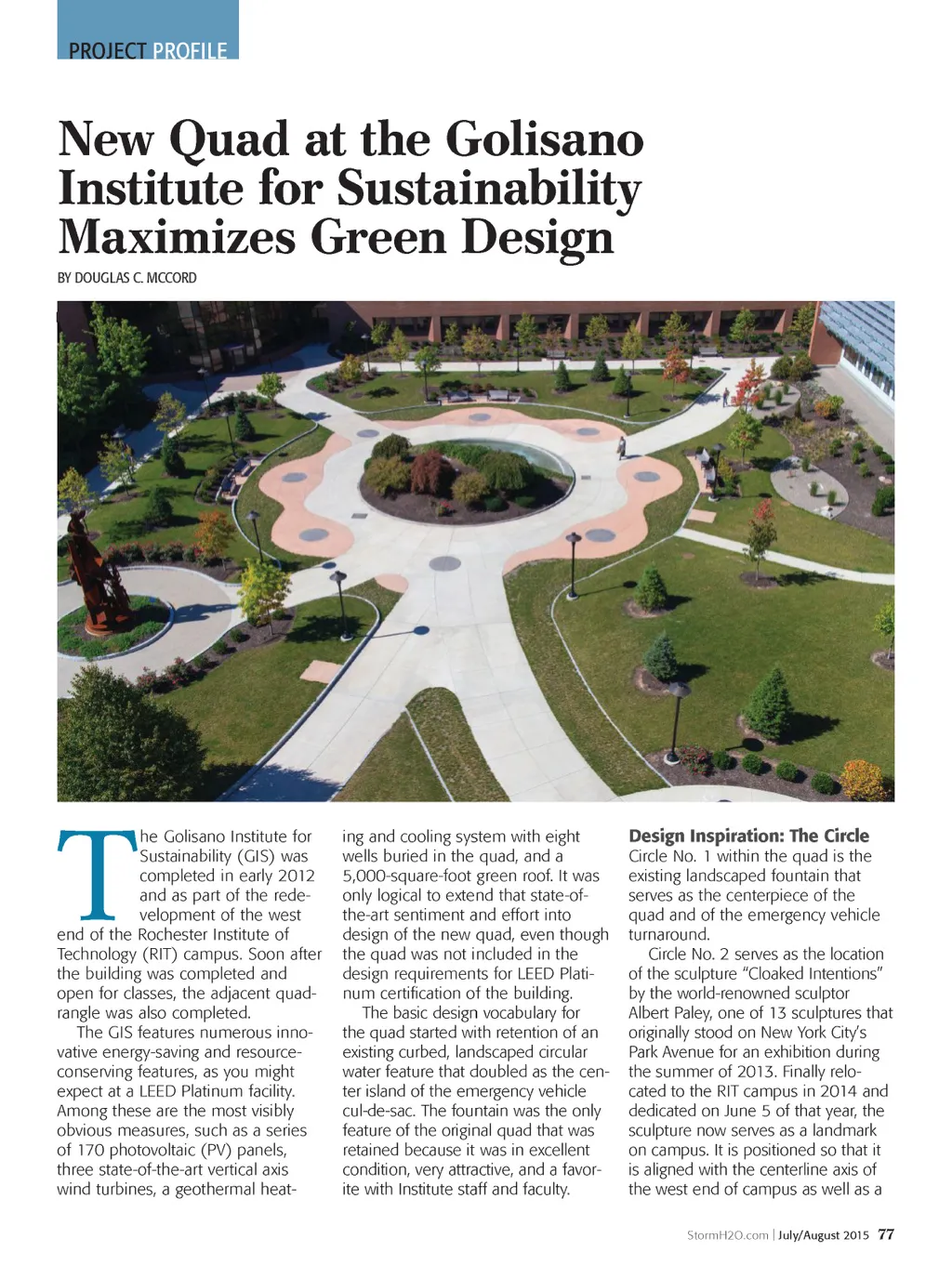 PROJECT PROFILE

New Quad at the Golisano Institute for Sustainability Maximizes Green Design

BY DOUGLAS C. MCCORD

The Golisano Institute for Sustainability (GIS) was completed in early 2012 and as part of the redevelopment of the west end of the Rochester Institute of Technology (RIT) campus. Soon after the building was completed and open for classes, the adjacent quadrangle was also completed.

The GIS features numerous innovative energy-saving and resource-conserving features, as you might expect at a LEED Platinum facility. Among these are the most visibly obvious measures, such as a series of 170 photovoltaic (PV) panels, three state-of-the-art vertical axis wind turbines, a geothermal heating and cooling system with eight wells buried in the quad, and a 5,000-square-foot green roof. It was only logical to extend that state-of-the-art sentiment and effort into design of the new quad, even though the quad was not included in the design requirements for LEED Platinum certification of the building.

The basic design vocabulary for the quad started with retention of an existing curbed, landscaped circular water feature that doubled as the center island of the emergency vehicle cul-de-sac. The fountain was the only feature of the original quad that was retained because it was in excellent condition, very attractive, and a favorite with Institute staff and faculty.

Design Inspiration: The Circle
Circle No. 1 within the quad is the existing landscaped fountain that serves as the centerpiece of the quad and of the emergency vehicle turnaround.

Circle No. 2 serves as the location of the sculpture “Cloaked Intentions” by the world-renowned sculptor Albert Paley, one of 13 sculptures that originally stood on New York City’s Park Avenue for an exhibition during the summer of 2013. Finally relocated to the RIT campus in 2014 and dedicated on June 5 of that year, the sculpture now serves as a landmark on campus. It is positioned so that it is aligned with the centerline axis of the west end of campus as well as a

StormH2O.com | July/August 2015 77